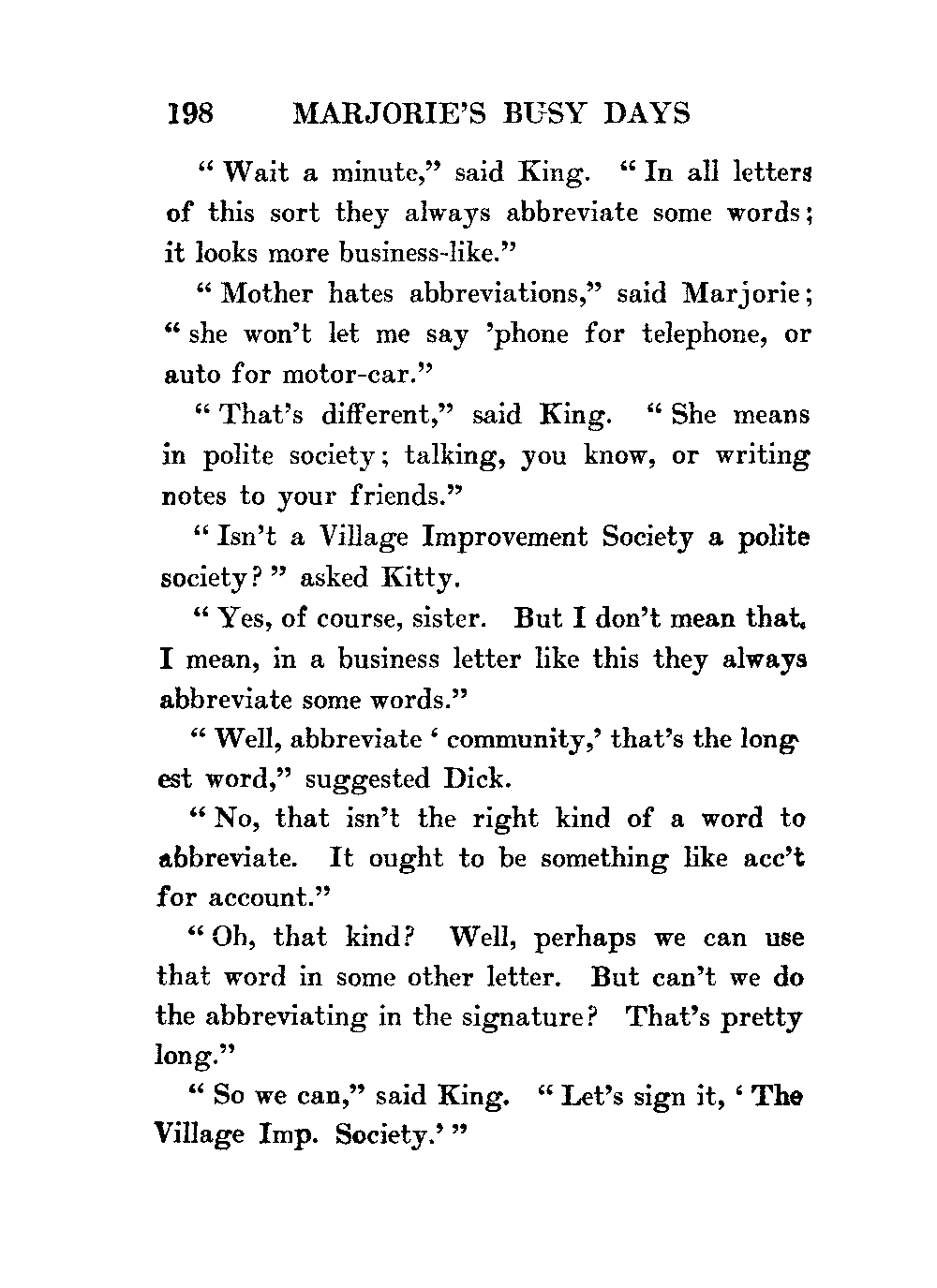 198 MARJORIE'S BUSY DAYS

"Wait a minute," said King. "In all letters of this sort they always abbreviate some words; it looks more business-like."

"Mother hates abbreviations," said Marjorie; "she won't let me say 'phone for telephone, or auto for motor-car."

"That's different," said King. "She means in polite society; talking, you know, or writing notes to your friends."

"Isn't a Village Improvement Society a polite society?" asked Kitty.

"Yes, of course, sister. But I don't mean that. I mean, in a business letter like this they always abbreviate some words."

"Well, abbreviate 'community,' that's the longest word," suggested Dick.

"No, that isn't the right kind of a word to abbreviate. It ought to be something like acc't for account."

"Oh, that kind? Well, perhaps we can use that word in some other letter. But can't we do the abbreviating in the signature? That's pretty long."

"So we can," said King. "Let's sign it, 'The Village Imp. Society.'"